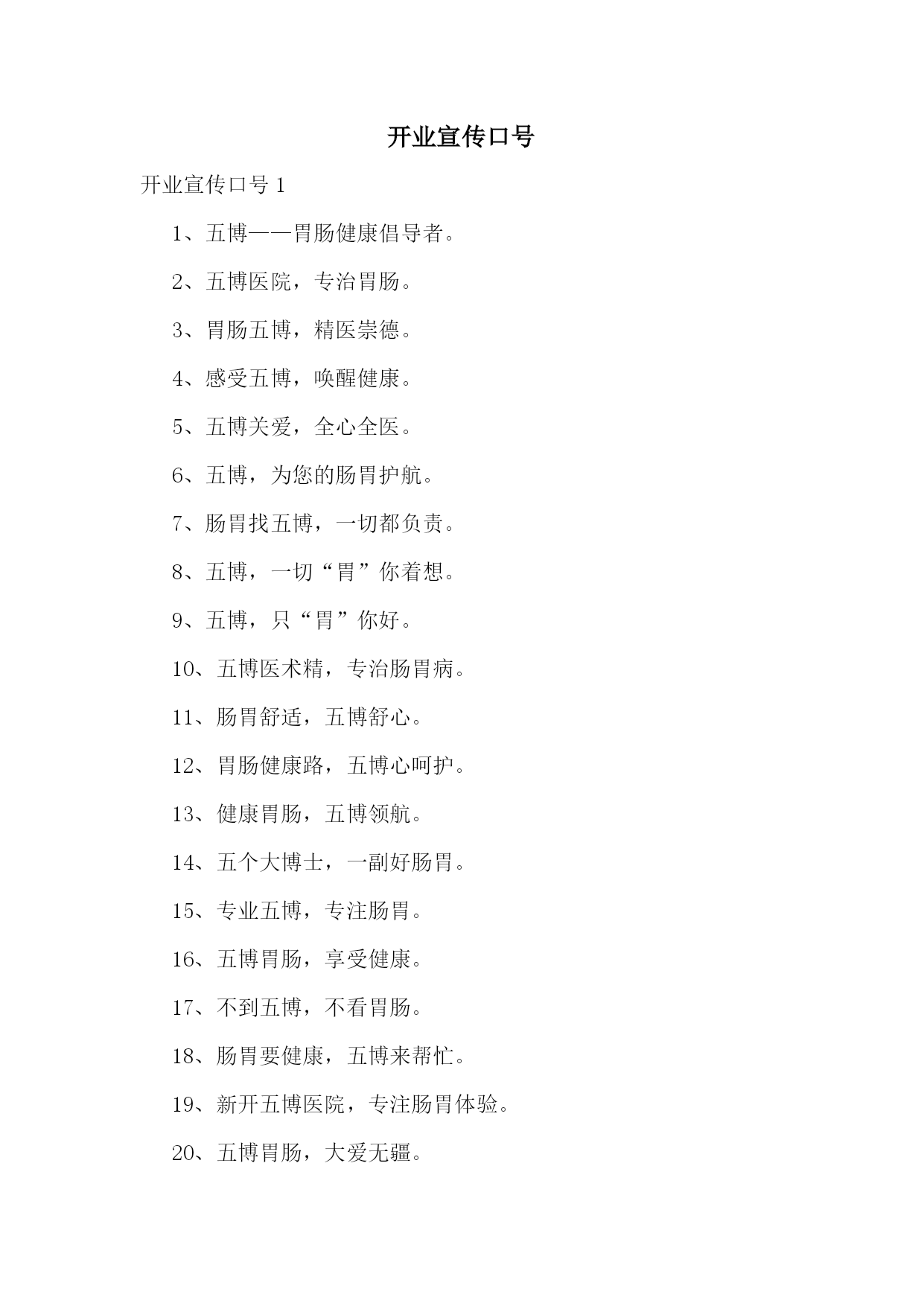 开业宣传口号

开业宣传口号 1

1、五博——胃肠健康倡导者。

2、五博医院，专治胃肠。

3、胃肠五博，精医崇德。

4、感受五博，唤醒健康。

5、五博关爱，全心全医。

6、五博，为您的肠胃护航。

7、肠胃找五博，一切都负责。

8、五博，一切“胃”你着想。

9、五博，只“胃”你好。

10、五博医术精，专治肠胃病。

11、肠胃舒适，五博舒心。

12、胃肠健康路，五博心呵护。

13、健康胃肠，五博领航。

14、五个大博士，一副好肠胃。

15、专业五博，专注肠胃。

16、五博胃肠，享受健康。

17、不到五博，不看胃肠。

18、肠胃要健康，五博来帮忙。

19、新开五博医院，专注肠胃体验。

20、五博胃肠，大爱无疆。